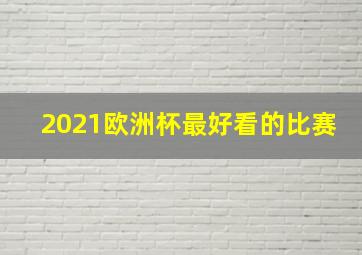 2021欧洲杯最好看的比赛